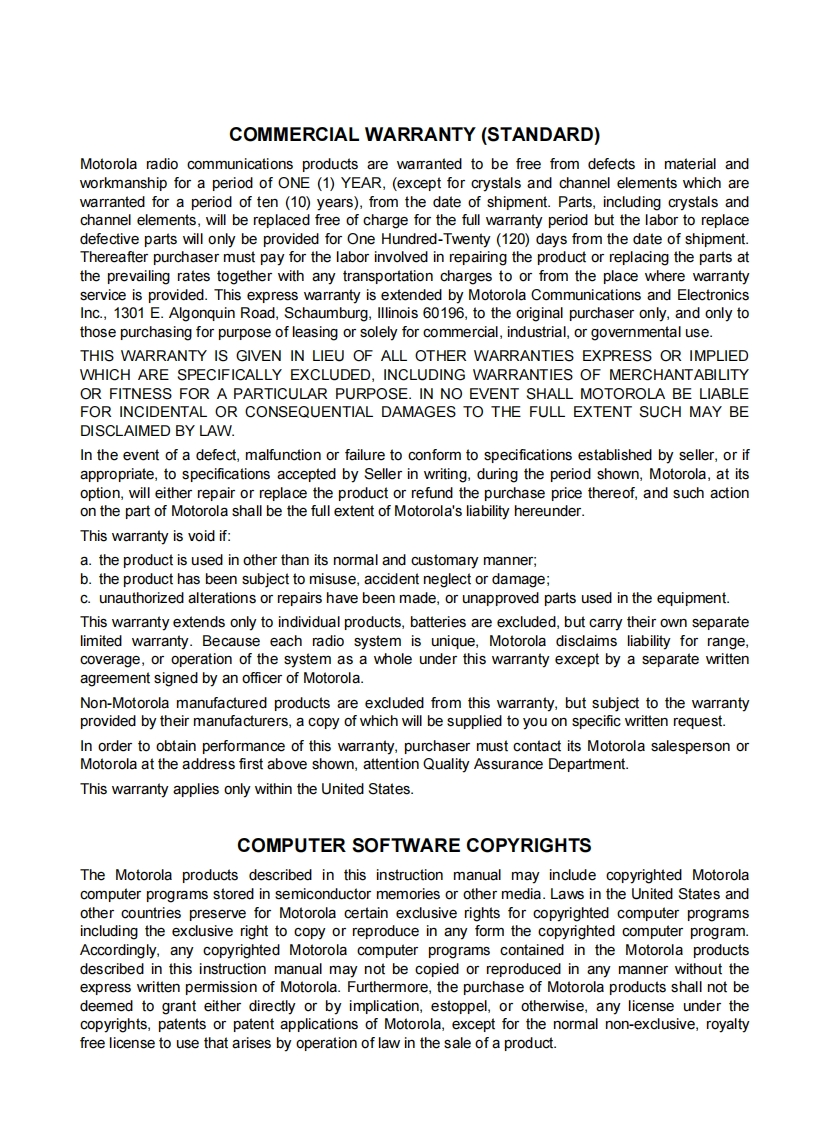 COMMERCIAL WARRANTY (STANDARD)

Motorola radio communications products are warranted to be free from defects in material and workmanship for a period of ONE (1) YEAR, (except for crystals and channel elements which are warranted for a period of ten (10) years), from the date of shipment. Parts, including crystals and channel elements, will be replaced free of charge for the full warranty period but the labor to replace defective parts will only be provided for One Hundred-Twenty (120) days from the date of shipment. Thereafter purchaser must pay for the labor involved in repairing the product or replacing the parts at the prevailing rates together with any transportation charges to or from the place where warranty service is provided. This express warranty is extended by Motorola Communications and Electronics Inc., 1301 E. Algonquin Road, Schaumburg, Illinois 60196, to the original purchaser only, and only to those purchasing for purpose of leasing or solely for commercial, industrial, or governmental use.

THIS WARRANTY IS GIVEN IN LIEU OF ALL OTHER WARRANTIES EXPRESS OR IMPLIED WHICH ARE SPECIFICALLY EXCLUDED, INCLUDING WARRANTIES OF MERCHANTABILITY OR FITNESS FOR A PARTICULAR PURPOSE. IN NO EVENT SHALL MOTOROLA BE LIABLE FOR INCIDENTAL OR CONSEQUENTIAL DAMAGES TO THE FULL EXTENT SUCH MAY BE DISCLAIMED BY LAW.

In the event of a defect, malfunction or failure to conform to specifications established by seller, or if appropriate, to specifications accepted by Seller in writing, during the period shown, Motorola, at its option, will either repair or replace the product or refund the purchase price thereof, and such action on the part of Motorola shall be the full extent of Motorola's liability hereunder.

This warranty is void if:

a. the product is used in other than its normal and customary manner;
b. the product has been subject to misuse, accident neglect or damage;
c. unauthorized alterations or repairs have been made, or unapproved parts used in the equipment.

This warranty extends only to individual products, batteries are excluded, but carry their own separate limited warranty. Because each radio system is unique, Motorola disclaims liability for range, coverage, or operation of the system as a whole under this warranty except by a separate written agreement signed by an officer of Motorola.

Non-Motorola manufactured products are excluded from this warranty, but subject to the warranty provided by their manufacturers, a copy of which will be supplied to you on specific written request.

In order to obtain performance of this warranty, purchaser must contact its Motorola salesperson or Motorola at the address first above shown, attention Quality Assurance Department.

This warranty applies only within the United States.

COMPUTER SOFTWARE COPYRIGHTS

The Motorola products described in this instruction manual may include copyrighted Motorola computer programs stored in semiconductor memories or other media. Laws in the United States and other countries preserve for Motorola certain exclusive rights for copyrighted computer programs including the exclusive right to copy or reproduce in any form the copyrighted computer program. Accordingly, any copyrighted Motorola computer programs contained in the Motorola products described in this instruction manual may not be copied or reproduced in any manner without the express written permission of Motorola. Furthermore, the purchase of Motorola products shall not be deemed to grant either directly or by implication, estoppel, or otherwise, any license under the copyrights, patents or patent applications of Motorola, except for the normal non-exclusive, royalty free license to use that arises by operation of law in the sale of a product.